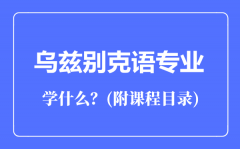 乌兹别克语专业

学什么？(附课程目录)